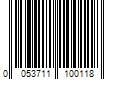 0 053711 100118